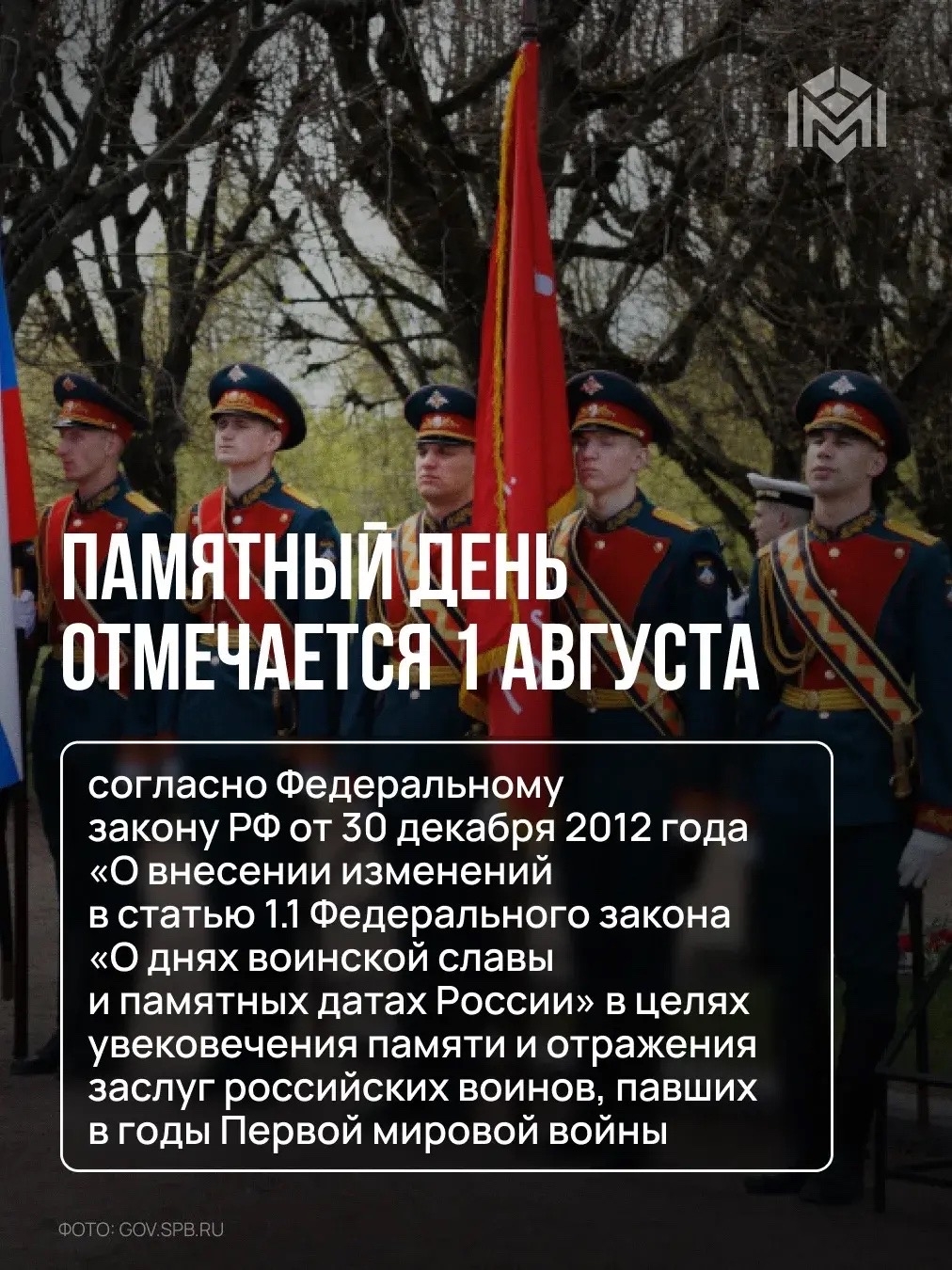 ПАМЯТНЫЙ ДЕНЬ ОТМЕЧАЕТСЯ 1 АВГУСТА

согласно Федеральному закону РФ от 30 декабря 2012 года «О внесении изменений в статью 1.1 Федерального закона «О днях воинской славы и памятных датах России» в целях увековечения памяти и отражения заслуг российских воинов, павших в годы Первой мировой войны

ФОТО: GOV.SPB.RU